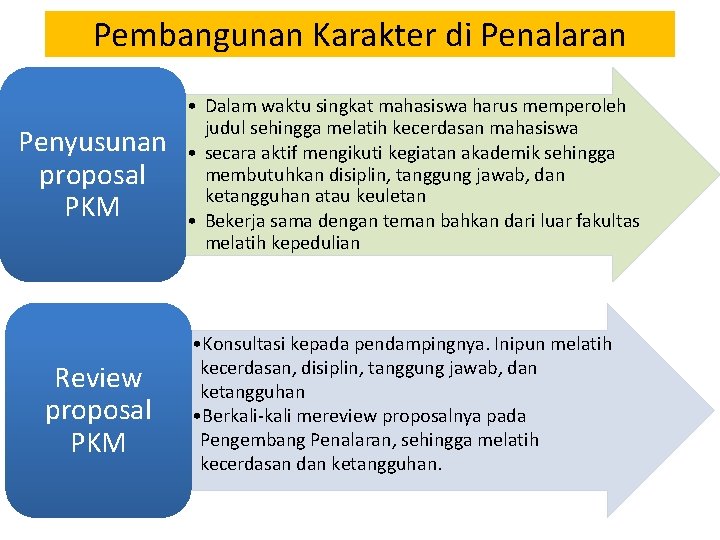 Pembangunan Karakter di Penalaran

Penyusunan proposal PKM

• Dalam waktu singkat mahasiswa harus memperoleh judul sehingga melatih kecerdasan mahasiswa
• secara aktif mengikuti kegiatan akademik sehingga membutuhkan disiplin, tanggung jawab, dan ketangguhan atau keuletan
• Bekerja sama dengan teman bahkan dari luar fakultas melatih kepedulian

Review proposal PKM

•Konsultasi kepada pendampingnya. Inipun melatih kecerdasan, disiplin, tanggung jawab, dan ketangguhan
•Berkali-kali mereview proposalnya pada Pengembang Penalaran, sehingga melatih kecerdasan dan ketangguhan.